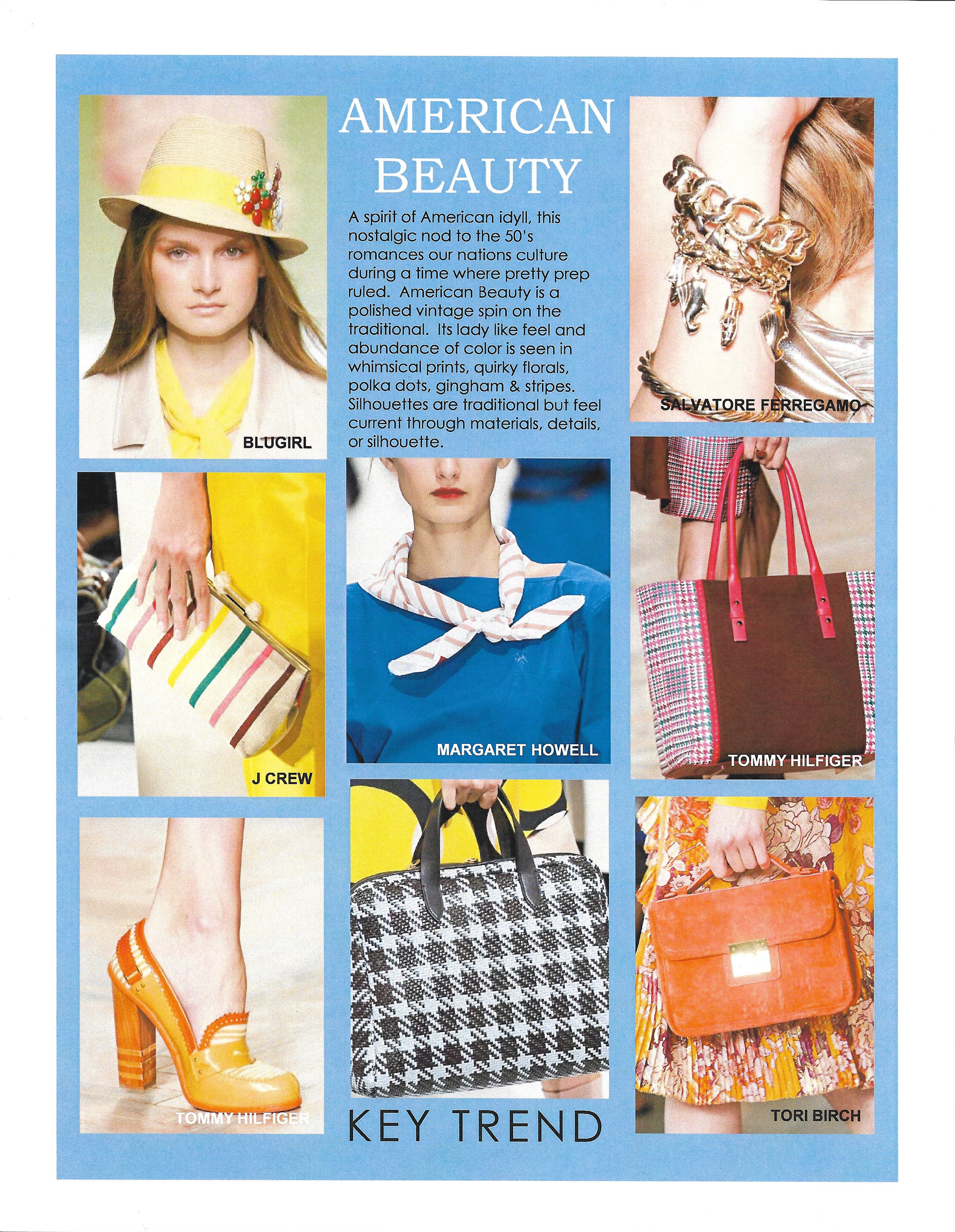 AMERICAN BEAUTY

A spirit of American idyll, this nostalgic nod to the 50's romances our nations culture during a time where pretty prep ruled. American Beauty is a polished vintage spin on the traditional. Its lady like feel and abundance of color is seen in whimsical prints, quirky florals, polka dots, gingham & stripes. Silhouettes are traditional but feel current through materials, details, or silhouette.

BLUGIRL

SALVATORE FERREGAMO

J CREW

MARGARET HOWELL

TOMMY HILFIGER

TOMMY HILFIGER

KEY TREND

TORI BIRCH